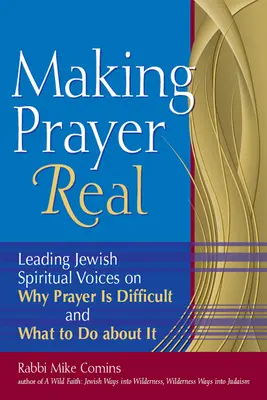 Making Prayer Real

Leading Jewish Spiritual Voices on Why Prayer Is Difficult and What to Do about It

Rabbi Mike Comins
author of A Wild Faith: Jewish Ways into Wilderness, Wilderness Ways into Judaism